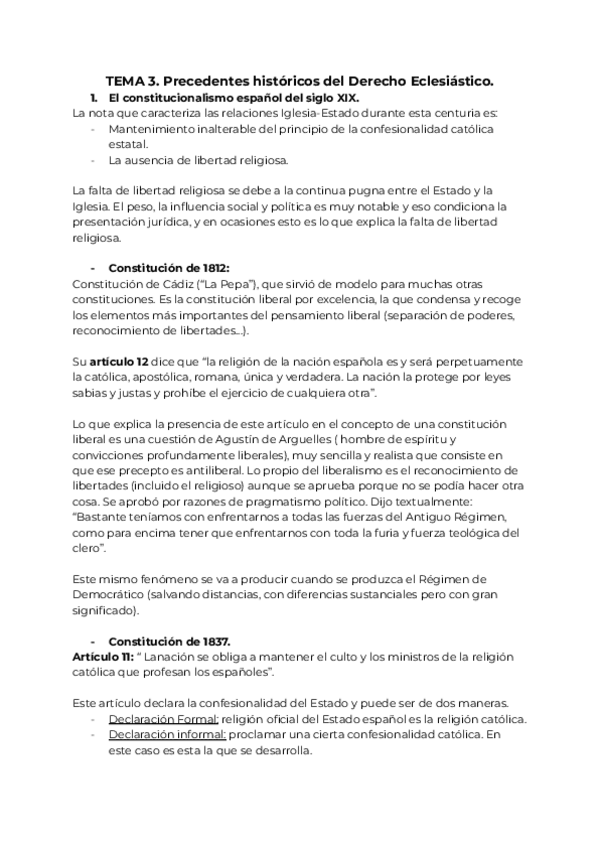 TEMA 3. Precedentes históricos del Derecho Eclesiástico.

1. El constitucionalismo español del siglo XIX.

La nota que caracteriza las relaciones Iglesia-Estado durante esta centuria es:
- Mantenimiento inalterable del principio de la confesionalidad católica estatal.
- La ausencia de libertad religiosa.

La falta de libertad religiosa se debe a la continua pugna entre el Estado y la Iglesia. El peso, la influencia social y política es muy notable y eso condiciona la presentación jurídica, y en ocasiones esto es lo que explica la falta de libertad religiosa.

- Constitución de 1812:

Constitución de Cádiz ("La Pepa"), que sirvió de modelo para muchas otras constituciones. Es la constitución liberal por excelencia, la que condensa y recoge los elementos más importantes del pensamiento liberal (separación de poderes, reconocimiento de libertades...).

Su artículo 12 dice que "la religión de la nación española es y será perpetuamente la católica, apostólica, romana, única y verdadera. La nación la protege por leyes sabias y justas y prohíbe el ejercicio de cualquiera otra".

Lo que explica la presencia de este artículo en el concepto de una constitución liberal es una cuestión de Agustín de Arguelles ( hombre de espíritu y convicciones profundamente liberales), muy sencilla y realista que consiste en que ese precepto es antiliberal. Lo propio del liberalismo es el reconocimiento de libertades (incluido el religioso) aunque se aprueba porque no se podía hacer otra cosa. Se aprobó por razones de pragmatismo político. Dijo textualmente: "Bastante teníamos con enfrentarnos a todas las fuerzas del Antiguo Régimen, como para encima tener que enfrentarnos con toda la furia y fuerza teológica del clero".

Este mismo fenómeno se va a producir cuando se produzca el Régimen de Democrático (salvando distancias, con diferencias sustanciales pero con gran significado).

- Constitución de 1837.

Artículo 11: " Lanación se obliga a mantener el culto y los ministros de la religión católica que profesan los españoles".

Este artículo declara la confesionalidad del Estado y puede ser de dos maneras.
- Declaración Formal: religión oficial del Estado español es la religión católica.
- Declaración informal: proclamar una cierta confesionalidad católica. En este caso es esta la que se desarrolla.